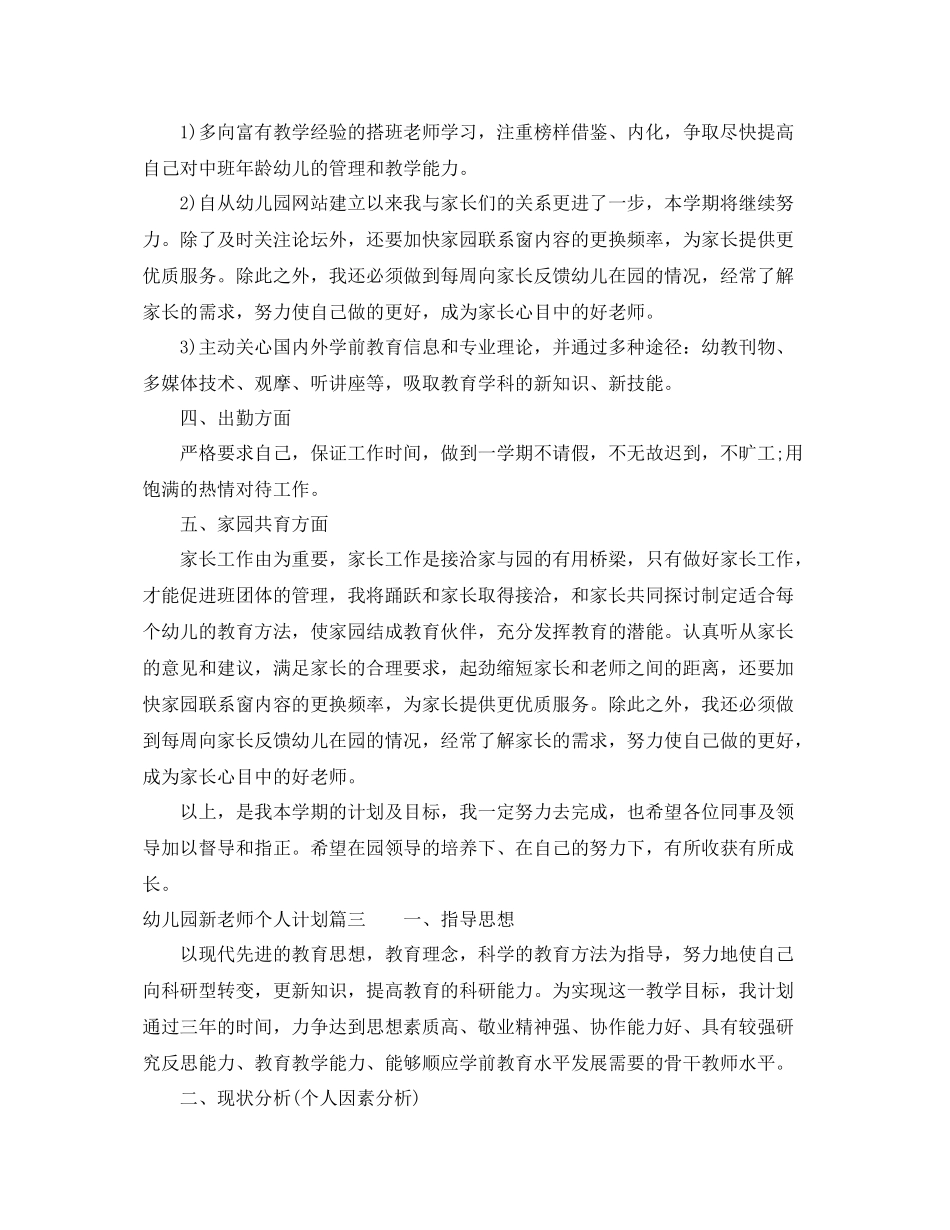 1)多向富有教学经验的搭班老师学习，注重榜样借鉴、内化，争取尽快提高自己对中班年龄幼儿的管理和教学能力。

2)自从幼儿园网站建立以来我与家长们的关系更进了一步，本学期将继续努力。除了及时关注论坛外，还要加快家园联系窗内容的更换频率，为家长提供更优质服务。除此之外，我还必须做到每周向家长反馈幼儿在园的情况，经常了解家长的需求，努力使自己做的更好，成为家长心目中的好老师。

3)主动关心国内外学前教育信息和专业理论，并通过多种途径：幼教刊物、多媒体技术、观摩、听讲座等，吸取教育学科的新知识、新技能。

四、出勤方面

严格要求自己，保证工作时间，做到一学期不请假，不无故迟到，不旷工;用饱满的热情对待工作。

五、家园共育方面

家长工作由为重要，家长工作是接洽家与园的有用桥梁，只有做好家长工作，才能促进班团体的管理，我将踊跃和家长取得接洽，和家长共同探讨制定适合每个幼儿的教育方法，使家园结成教育伙伴，充分发挥教育的潜能。认真听从家长的意见和建议，满足家长的合理要求，起劲缩短家长和老师之间的距离，还要加快家园联系窗内容的更换频率，为家长提供更优质服务。除此之外，我还必须做到每周向家长反馈幼儿在园的情况，经常了解家长的需求，努力使自己做的更好，成为家长心目中的好老师。

以上，是我本学期的计划及目标，我一定努力去完成，也希望各位同事及领导加以督导和指正。希望在园领导的培养下、在自己的努力下，有所收获有所成长。

幼儿园新老师个人计划篇三 一、指导思想

以现代先进的教育思想，教育理念，科学的教育方法为指导，努力地使自己向科研型转变，更新知识，提高教育的科研能力。为实现这一教学目标，我计划通过三年的时间，力争达到思想素质高、敬业精神强、协作能力好、具有较强研究反思能力、教育教学能力、能够顺应学前教育水平发展需要的骨干教师水平。

二、现状分析(个人因素分析)